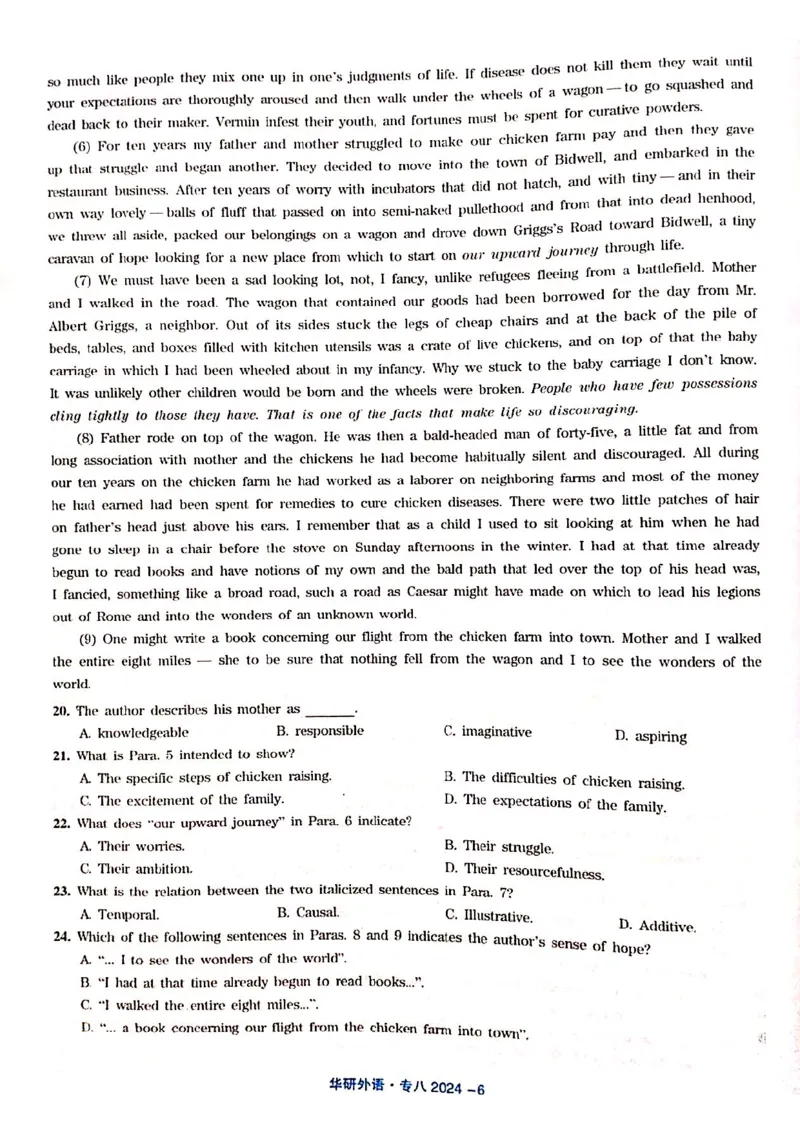 so much like people they mix one up in one's judgments of life. If disease does not kill them they wait until your expectations are thoroughly aroused and then walk under the wheels of a wagon — to go squashed and dead back to their maker. Vermin infest their youth, and fortunes must be spent for curative powders.

(6) For ten years my father and mother struggled to make our chicken farm pay and then they gave up that struggle and began another. They decided to move into the town of Bidwell, and embarked in the restaurant business. After ten years of worry with incubators that did not hatch, and with tiny — and in their own way lovely — balls of fluff that passed on into semi-naked pullethood and from that into dead henhood, we threw all aside, packed our belongings on a wagon and drove down Griggs's Road toward Bidwell, a tiny caravan of hope looking for a new place from which to start on our upward journey through life.

(7) We must have been a sad looking lot, not, I fancy, unlike refugees fleeing from a battlefield. Mother and I walked in the road. The wagon that contained our goods had been borrowed for the day from Mr. Albert Griggs, a neighbor. Out of its sides stuck the legs of cheap chairs and at the back of the pile of beds, tables, and boxes filled with kitchen utensils was a crate of live chickens, and on top of that the baby carriage in which I had been wheeled about in my infancy. Why we stuck to the baby carriage I don't know. It was unlikely other children would be born and the wheels were broken. People who have few possessions cling tightly to those they have. That is one of the facts that make life so discouraging.

(8) Father rode on top of the wagon. He was then a bald-headed man of forty-five, a little fat and from long association with mother and the chickens he had become habitually silent and discouraged. All during our ten years on the chicken farm he had worked as a laborer on neighboring farms and most of the money he had earned had been spent for remedies to cure chicken diseases. There were two little patches of hair on father's head just above his ears. I remember that as a child I used to sit looking at him when he had gone to sleep in a chair before the stove on Sunday afternoons in the winter. I had at that time already begun to read books and have notions of my own and the bald path that led over the top of his head was, I fancied, something like a broad road, such a road as Caesar might have made on which to lead his legions out of Rome and into the wonders of an unknown world.

(9) One might write a book concerning our flight from the chicken farm into town. Mother and I walked the entire eight miles — she to be sure that nothing fell from the wagon and I to see the wonders of the world.

20. The author describes his mother as ____.
A. knowledgeable B. responsible C. imaginative D. aspiring

21. What is Para. 5 intended to show?
A. The specific steps of chicken raising.
B. The difficulties of chicken raising.
C. The excitement of the family.
D. The expectations of the family.

22. What does "our upward journey" in Para. 6 indicate?
A. Their worries.
B. Their struggle.
C. Their ambition.
D. Their resourcefulness.

23. What is the relation between the two italicized sentences in Para. 7?
A. Temporal. B. Causal. C. Illustrative. D. Additive.

24. Which of the following sentences in Paras. 8 and 9 indicates the author's sense of hope?
A. "... I to see the wonders of the world".
B. "I had at that time already begun to read books...".
C. "I walked the entire eight miles...".
D. "... a book concerning our flight from the chicken farm into town".

华研外语·专八 2024 –6